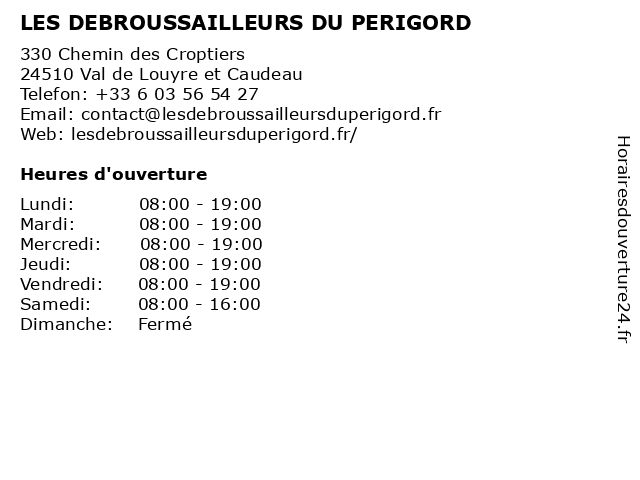 LES DEBROUSSAILLEURS DU PERIGORD

330 Chemin des Croptiers
24510 Val de Louyre et Caudeau
Telefon: +33 6 03 56 54 27
Email: contact@lesdebroussailleursduperigord.fr
Web: lesdebroussailleursduperigord.fr/

Heures d'ouverture

| | |
|---|---|
| Lundi: | 08:00 - 19:00 |
| Mardi: | 08:00 - 19:00 |
| Mercredi: | 08:00 - 19:00 |
| Jeudi: | 08:00 - 19:00 |
| Vendredi: | 08:00 - 19:00 |
| Samedi: | 08:00 - 16:00 |
| Dimanche: | Fermé |

Horairesdouverture24.fr